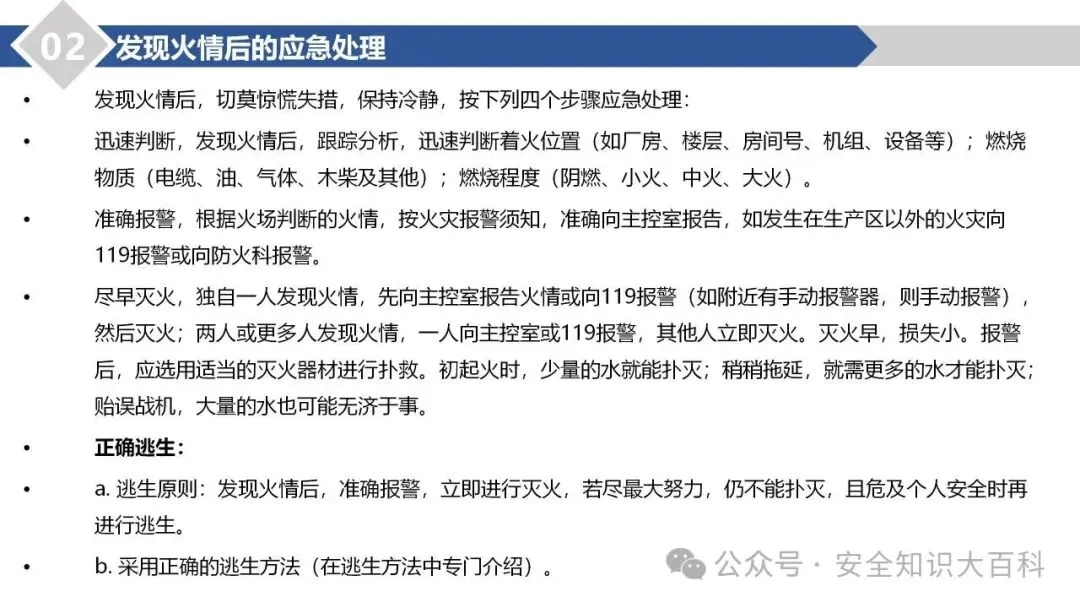 02 发现火情后的应急处理

• 发现火情后，切莫惊慌失措，保持冷静，按下列四个步骤应急处理：

• 迅速判断，发现火情后，跟踪分析，迅速判断着火位置（如厂房、楼层、房间号、机组、设备等）；燃烧物质（电缆、油、气体、木柴及其他）；燃烧程度（阴燃、小火、中火、大火）。

• 准确报警，根据火场判断的火情，按火灾报警须知，准确向主控室报告，如发生在生产区以外的火灾向119报警或向防火科报警。

• 尽早灭火，独自一人发现火情，先向主控室报告火情或向119报警（如附近有手动报警器，则手动报警），然后灭火；两人或更多人发现火情，一人向主控室或119报警，其他人立即灭火。灭火早，损失小。报警后，应选用适当的灭火器材进行扑救。初起火时，少量的水就能扑灭；稍稍拖延，就需更多的水才能扑灭；贻误战机，大量的水也可能无济于事。

• 正确逃生：

• a. 逃生原则：发现火情后，准确报警，立即进行灭火，若尽最大努力，仍不能扑灭，且危及个人安全时再进行逃生。

• b. 采用正确的逃生方法（在逃生方法中专门介绍）。

公众号 · 安全知识大百科